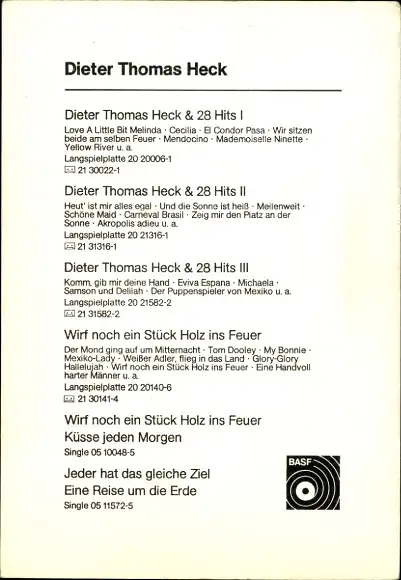 Dieter Thomas Heck

Dieter Thomas Heck & 28 Hits I

Love A Little Bit Melinda · Cecilia · El Condor Pasa · Wir sitzen beide am selben Feuer · Mendocino · Mademoiselle Ninette · Yellow River u. a.

Langspielplatte 20 20006-1

21 30022-1

Dieter Thomas Heck & 28 Hits II

Heut' ist mir alles egal · Und die Sonne ist heiß · Meilenweit · Schöne Maid · Carneval Brasil · Zeig mir den Platz an der Sonne · Akropolis adieu u. a.

Langspielplatte 20 21316-1

21 31316-1

Dieter Thomas Heck & 28 Hits III

Komm, gib mir deine Hand · Eviva Espana · Michaela · Samson und Delilah · Der Puppenspieler von Mexiko u. a.

Langspielplatte 20 21582-2

21 31582-2

Wirf noch ein Stück Holz ins Feuer

Der Mond ging auf um Mitternacht · Tom Dooley · My Bonnie · Mexiko-Lady · Weißer Adler, flieg in das Land · Glory-Glory Hallelujah · Wirf noch ein Stück Holz ins Feuer · Eine Handvoll harter Männer u. a.

Langspielplatte 20 20140-6

21 30141-4

Wirf noch ein Stück Holz ins Feuer
Küsse jeden Morgen

Single 05 10048-5

Jeder hat das gleiche Ziel
Eine Reise um die Erde

Single 05 11572-5

BASF